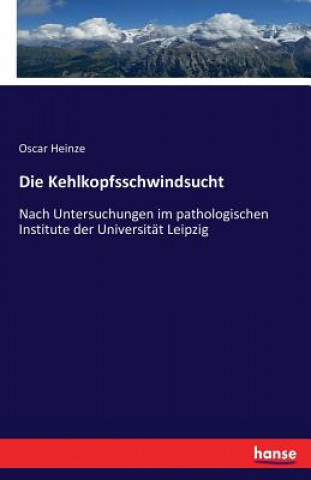 Oscar Heinze

Die Kehlkopfsschwindsucht

Nach Untersuchungen im pathologischen Institute der Universität Leipzig

hanse